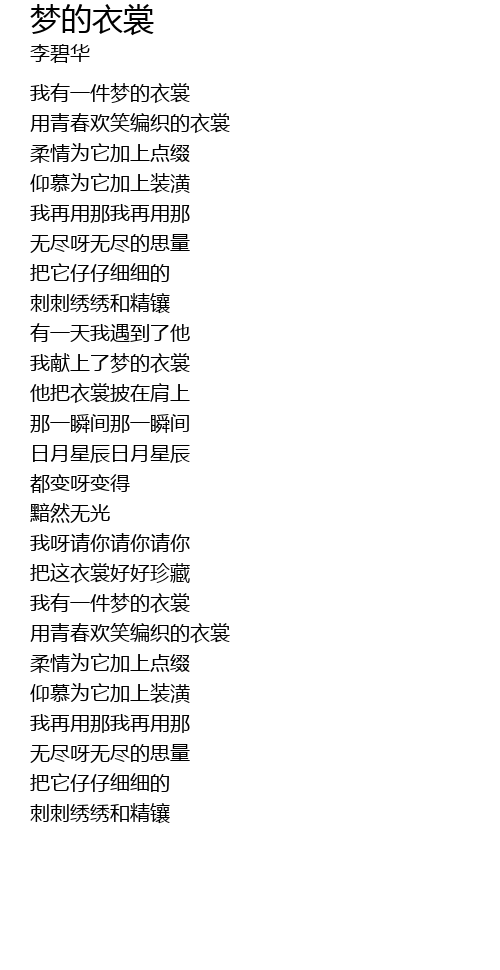 梦的衣裳
李碧华

我有一件梦的衣裳
用青春欢笑编织的衣裳
柔情为它加上点缀
仰慕为它加上装潢
我再用那我再用那
无尽呀无尽的思量
把它仔仔细细的
刺刺绣绣和精镶
有一天我遇到了他
我献上了梦的衣裳
他把衣裳披在肩上
那一瞬间那一瞬间
日月星辰日月星辰
都变呀变得
黯然无光
我呀请你请你请你
把这衣裳好好珍藏
我有一件梦的衣裳
用青春欢笑编织的衣裳
柔情为它加上点缀
仰慕为它加上装潢
我再用那我再用那
无尽呀无尽的思量
把它仔仔细细的
刺刺绣绣和精镶